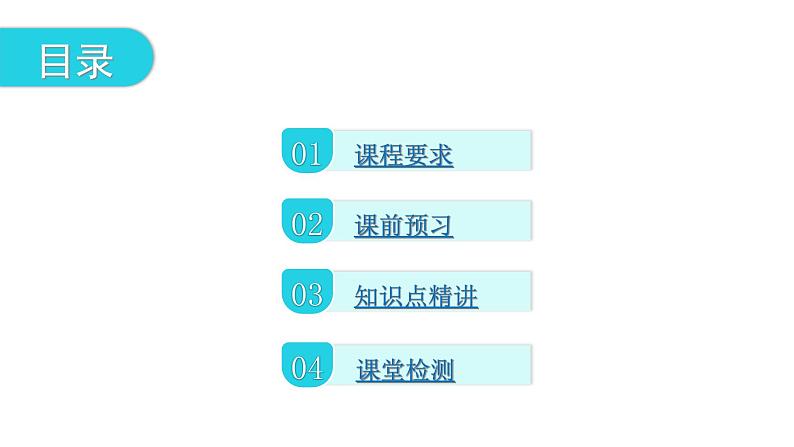 目录

01 课程要求

02 课前预习

03 知识点精讲

04 课堂检测